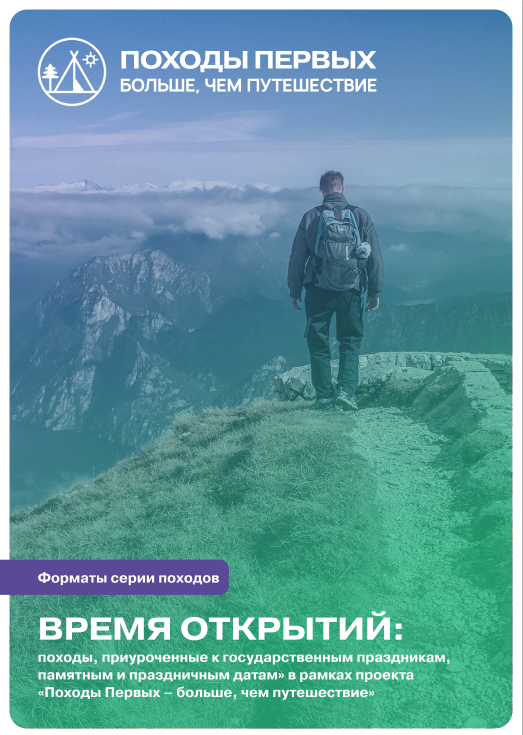 ПОХОДЫ ПЕРВЫХ
БОЛЬШЕ, ЧЕМ ПУТЕШЕСТВИЕ

Форматы серии походов

ВРЕМЯ ОТКРЫТИЙ:
походы, приуроченные к государственным праздникам, памятным и праздничным датам» в рамках проекта «Походы Первых – больше, чем путешествие»